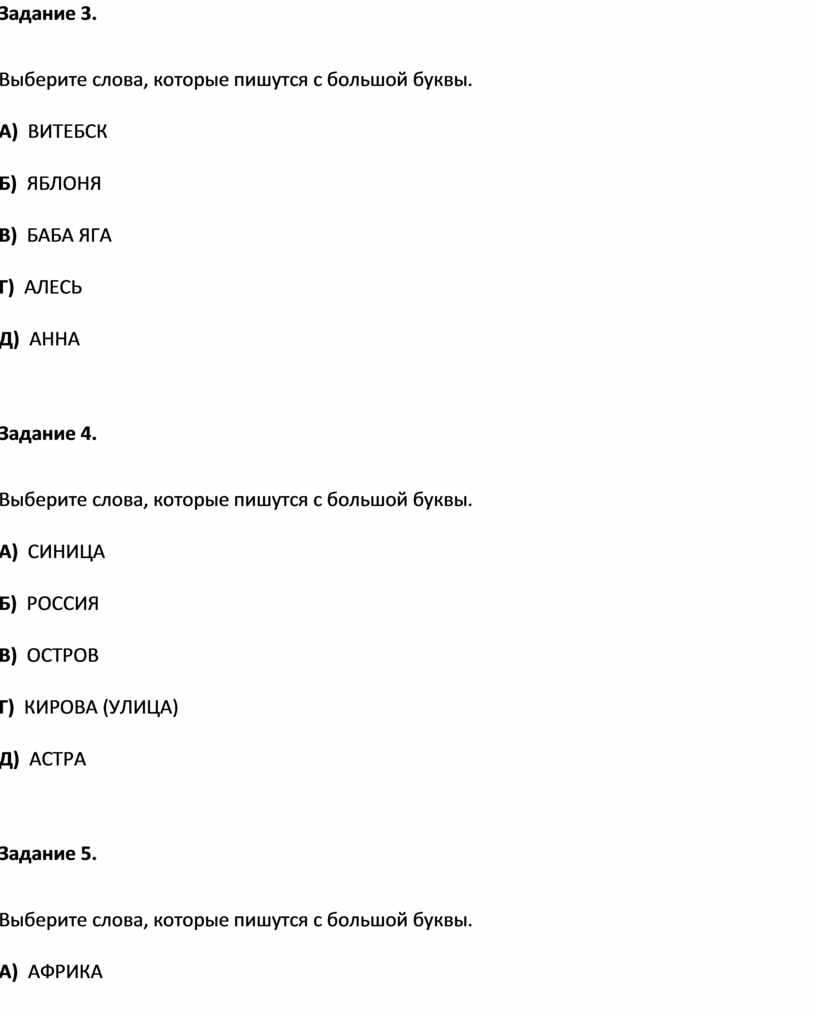 Задание 3.

Выберите слова, которые пишутся с большой буквы.

А) ВИТЕБСК

Б) ЯБЛОНЯ

В) БАБА ЯГА

Г) АЛЕСЬ

Д) АННА

Задание 4.

Выберите слова, которые пишутся с большой буквы.

А) СИНИЦА

Б) РОССИЯ

В) ОСТРОВ

Г) КИРОВА (УЛИЦА)

Д) АСТРА

Задание 5.

Выберите слова, которые пишутся с большой буквы.

А) АФРИКА